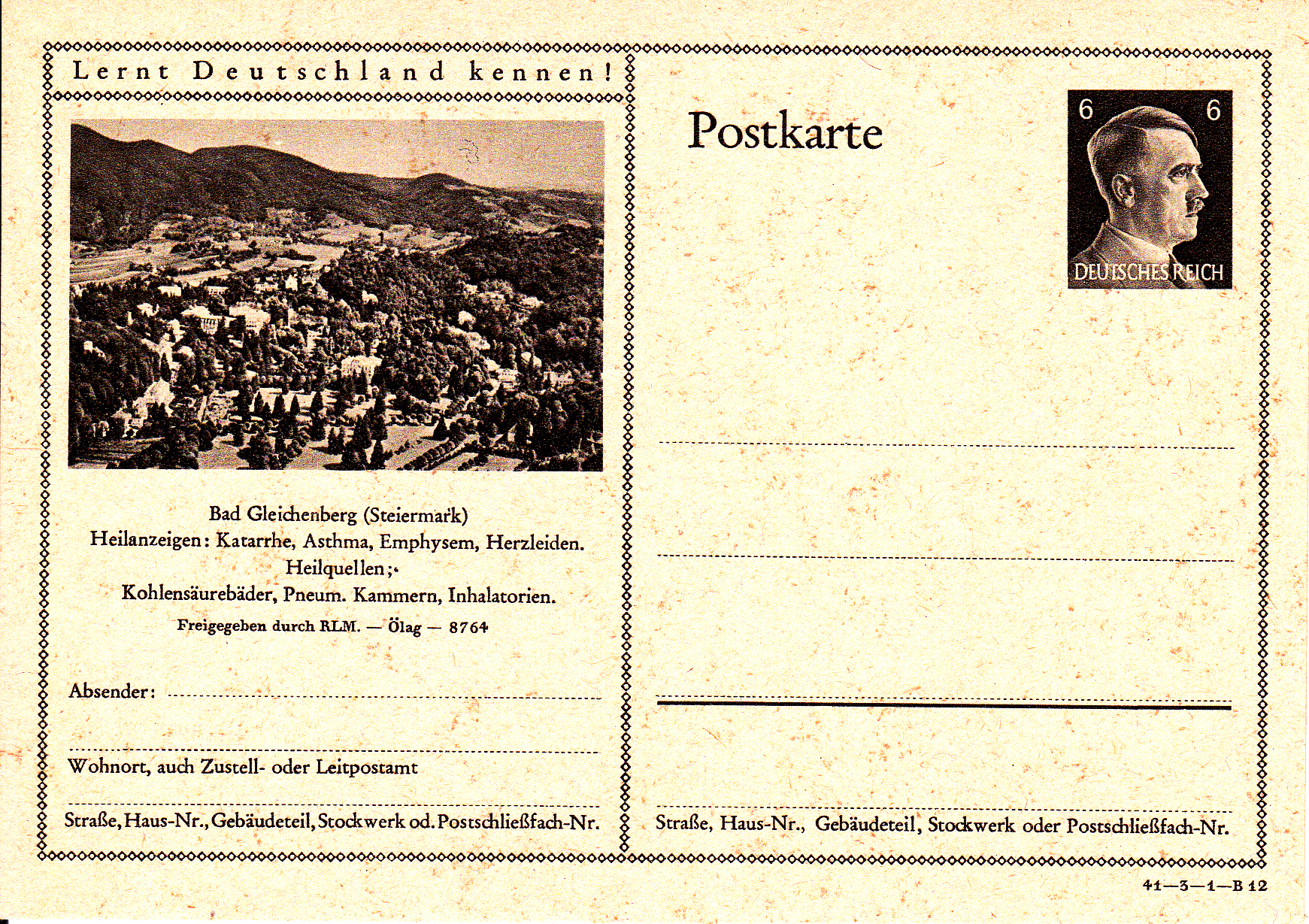 Lernt Deutschland kennen!

Bad Gleichenberg (Steiermark)
Heilanzeigen: Katarrhe, Asthma, Emphysem, Herzleiden.
Heilquellen;
Kohlensäurebäder, Pneum. Kammern, Inhalatorien.
Freigegeben durch RLM. — Ölag — 8764

Absender: ____

____
Wohnort, auch Zustell- oder Leitpostamt

____
Straße, Haus-Nr., Gebäudeteil, Stockwerk od. Postschließfach-Nr.

Postkarte

6 6
DEUTSCHES REICH

____

____

____

____
Straße, Haus-Nr., Gebäudeteil, Stockwerk oder Postschließfach-Nr.

41—3—1—B 12